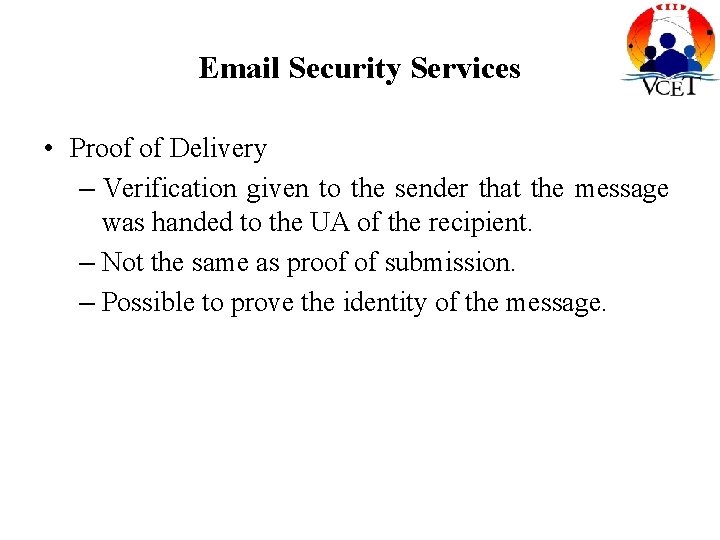 Email Security Services

VCET

• Proof of Delivery
– Verification given to the sender that the message was handed to the UA of the recipient.
– Not the same as proof of submission.
– Possible to prove the identity of the message.